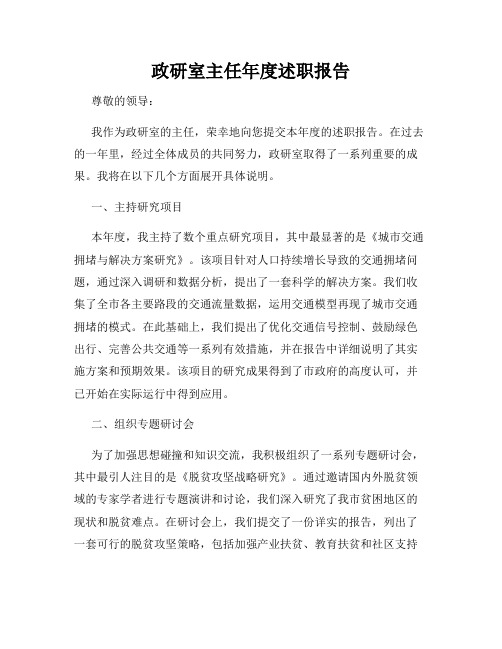 政研室主任年度述职报告

尊敬的领导：

我作为政研室的主任，荣幸地向您提交本年度的述职报告。在过去的一年里，经过全体成员的共同努力，政研室取得了一系列重要的成果。我将在以下几个方面展开具体说明。

一、主持研究项目

本年度，我主持了数个重点研究项目，其中最显著的是《城市交通拥堵与解决方案研究》。该项目针对人口持续增长导致的交通拥堵问题，通过深入调研和数据分析，提出了一套科学的解决方案。我们收集了全市各主要路段的交通流量数据，运用交通模型再现了城市交通拥堵的模式。在此基础上，我们提出了优化交通信号控制、鼓励绿色出行、完善公共交通等一系列有效措施，并在报告中详细说明了其实施方案和预期效果。该项目的研究成果得到了市政府的高度认可，并已开始在实际运行中得到应用。

二、组织专题研讨会

为了加强思想碰撞和知识交流，我积极组织了一系列专题研讨会，其中最引人注目的是《脱贫攻坚战略研究》。通过邀请国内外脱贫领域的专家学者进行专题演讲和讨论，我们深入研究了我市贫困地区的现状和脱贫难点。在研讨会上，我们提交了一份详实的报告，列出了一套可行的脱贫攻坚策略，包括加强产业扶贫、教育扶贫和社区支持